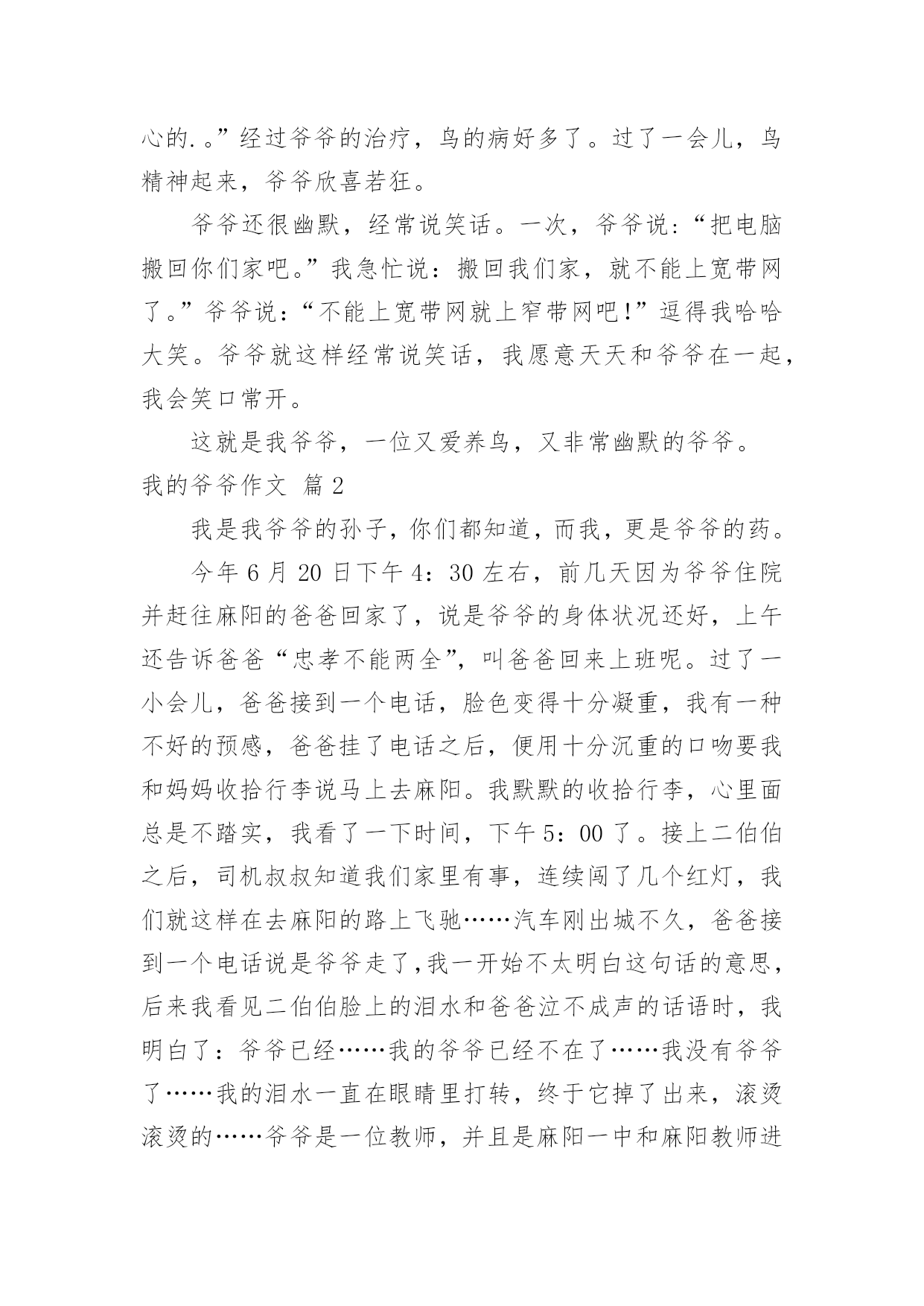 心的.。”经过爷爷的治疗，鸟的病好多了。过了一会儿，鸟精神起来，爷爷欣喜若狂。

爷爷还很幽默，经常说笑话。一次，爷爷说：“把电脑搬回你们家吧。”我急忙说：搬回我们家，就不能上宽带网了。”爷爷说：“不能上宽带网就上窄带网吧!”逗得我哈哈大笑。爷爷就这样经常说笑话，我愿意天天和爷爷在一起，我会笑口常开。

这就是我爷爷，一位又爱养鸟，又非常幽默的爷爷。

我的爷爷作文 篇2

我是我爷爷的孙子，你们都知道，而我，更是爷爷的药。

今年6月20日下午4：30左右，前几天因为爷爷住院并赶往麻阳的爸爸回家了，说是爷爷的身体状况还好，上午还告诉爸爸“忠孝不能两全”，叫爸爸回来上班呢。过了一小会儿，爸爸接到一个电话，脸色变得十分凝重，我有一种不好的预感，爸爸挂了电话之后，便用十分沉重的口吻要我和妈妈收拾行李说马上去麻阳。我默默的收拾行李，心里面总是不踏实，我看了一下时间，下午5：00了。接上二伯伯之后，司机叔叔知道我们家里有事，连续闯了几个红灯，我们就这样在去麻阳的路上飞驰……汽车刚出城不久，爸爸接到一个电话说是爷爷走了,我一开始不太明白这句话的意思,后来我看见二伯伯脸上的泪水和爸爸泣不成声的话语时，我明白了：爷爷已经……我的爷爷已经不在了……我没有爷爷了……我的泪水一直在眼睛里打转，终于它掉了出来，滚烫滚烫的……爷爷是一位教师，并且是麻阳一中和麻阳教师进